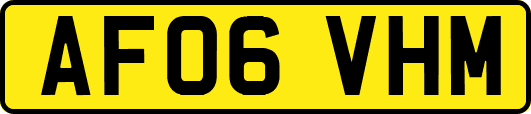 AF06 VHM